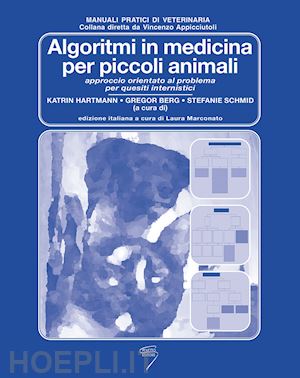 MANUALI PRATICI DI VETERINARIA
Collana diretta da Vincenzo Appicciutoli

Algoritmi in medicina per piccoli animali

approccio orientato al problema per quesiti internistici

KATRIN HARTMANN • GREGOR BERG • STEFANIE SCHMID
(a cura di)

edizione italiana a cura di Laura Marconato

HOEPLI.IT